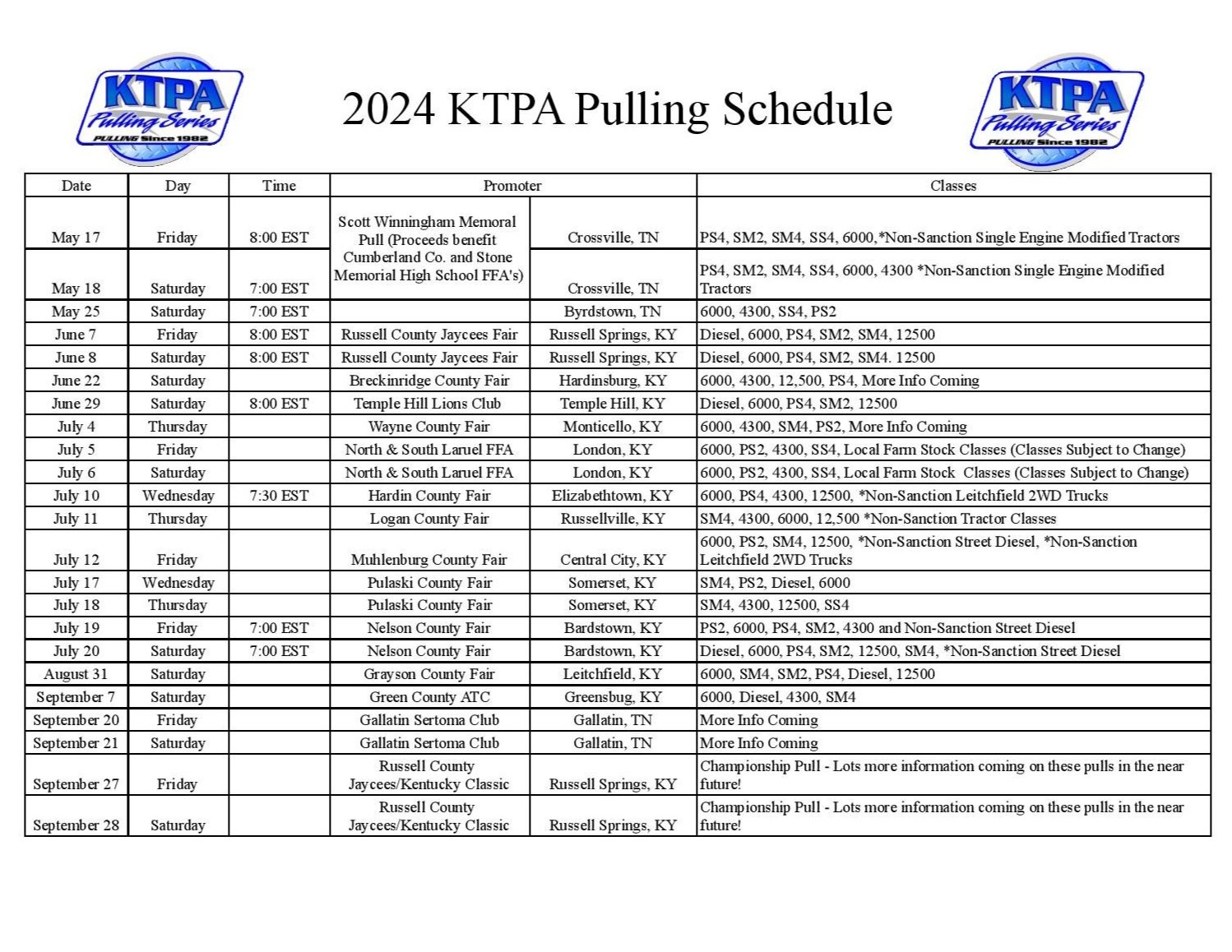 KTPA Pulling Series PULLING Since 1982

2024 KTPA Pulling Schedule

KTPA Pulling Series PULLING Since 1982

| Date | Day | Time | Promoter | | Classes |
|---|---|---|---|---|---|
| May 17 | Friday | 8:00 EST | Scott Winningham Memoral Pull (Proceeds benefit Cumberland Co. and Stone Memorial High School FFA's) | Crossville, TN | PS4, SM2, SM4, SS4, 6000,*Non-Sanction Single Engine Modified Tractors |
| May 18 | Saturday | 7:00 EST | | Crossville, TN | PS4, SM2, SM4, SS4, 6000, 4300 *Non-Sanction Single Engine Modified Tractors |
| May 25 | Saturday | 7:00 EST | | Byrdstown, TN | 6000, 4300, SS4, PS2 |
| June 7 | Friday | 8:00 EST | Russell County Jaycees Fair | Russell Springs, KY | Diesel, 6000, PS4, SM2, SM4, 12500 |
| June 8 | Saturday | 8:00 EST | Russell County Jaycees Fair | Russell Springs, KY | Diesel, 6000, PS4, SM2, SM4. 12500 |
| June 22 | Saturday | | Breckinridge County Fair | Hardinsburg, KY | 6000, 4300, 12,500, PS4, More Info Coming |
| June 29 | Saturday | 8:00 EST | Temple Hill Lions Club | Temple Hill, KY | Diesel, 6000, PS4, SM2, 12500 |
| July 4 | Thursday | | Wayne County Fair | Monticello, KY | 6000, 4300, SM4, PS2, More Info Coming |
| July 5 | Friday | | North & South Laruel FFA | London, KY | 6000, PS2, 4300, SS4, Local Farm Stock Classes (Classes Subject to Change) |
| July 6 | Saturday | | North & South Laruel FFA | London, KY | 6000, PS2, 4300, SS4, Local Farm Stock Classes (Classes Subject to Change) |
| July 10 | Wednesday | 7:30 EST | Hardin County Fair | Elizabethtown, KY | 6000, PS4, 4300, 12500, *Non-Sanction Leitchfield 2WD Trucks |
| July 11 | Thursday | | Logan County Fair | Russellville, KY | SM4, 4300, 6000, 12,500 *Non-Sanction Tractor Classes |
| July 12 | Friday | | Muhlenburg County Fair | Central City, KY | 6000, PS2, SM4, 12500, *Non-Sanction Street Diesel, *Non-Sanction Leitchfield 2WD Trucks |
| July 17 | Wednesday | | Pulaski County Fair | Somerset, KY | SM4, PS2, Diesel, 6000 |
| July 18 | Thursday | | Pulaski County Fair | Somerset, KY | SM4, 4300, 12500, SS4 |
| July 19 | Friday | 7:00 EST | Nelson County Fair | Bardstown, KY | PS2, 6000, PS4, SM2, 4300 and Non-Sanction Street Diesel |
| July 20 | Saturday | 7:00 EST | Nelson County Fair | Bardstown, KY | Diesel, 6000, PS4, SM2, 12500, SM4, *Non-Sanction Street Diesel |
| August 31 | Saturday | | Grayson County Fair | Leitchfield, KY | 6000, SM4, SM2, PS4, Diesel, 12500 |
| September 7 | Saturday | | Green County ATC | Greensbug, KY | 6000, Diesel, 4300, SM4 |
| September 20 | Friday | | Gallatin Sertoma Club | Gallatin, TN | More Info Coming |
| September 21 | Saturday | | Gallatin Sertoma Club | Gallatin, TN | More Info Coming |
| September 27 | Friday | | Russell County Jaycees/Kentucky Classic | Russell Springs, KY | Championship Pull - Lots more information coming on these pulls in the near future! |
| September 28 | Saturday | | Russell County Jaycees/Kentucky Classic | Russell Springs, KY | Championship Pull - Lots more information coming on these pulls in the near future! |